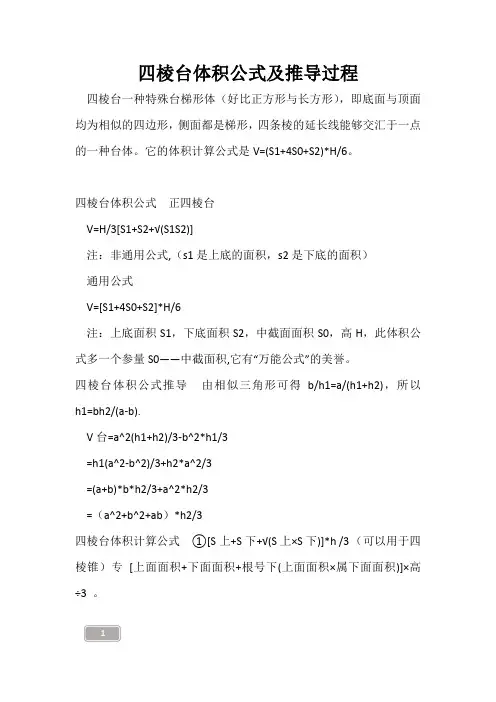 四棱台体积公式及推导过程

四棱台一种特殊台梯形体（好比正方形与长方形），即底面与顶面均为相似的四边形，侧面都是梯形，四条棱的延长线能够交汇于一点的一种台体。它的体积计算公式是 V=(S1+4S0+S2)*H/6。

四棱台体积公式　正四棱台

V=H/3[S1+S2+√(S1S2)]

注：非通用公式,（s1 是上底的面积，s2 是下底的面积）

通用公式

V=[S1+4S0+S2]*H/6

注：上底面积 S1，下底面积 S2，中截面面积 S0，高 H，此体积公式多一个参量 S0——中截面积,它有“万能公式”的美誉。

四棱台体积公式推导　由相似三角形可得 b/h1=a/(h1+h2)，所以 h1=bh2/(a-b).

V 台=a^2(h1+h2)/3-b^2*h1/3

=h1(a^2-b^2)/3+h2*a^2/3

=(a+b)*b*h2/3+a^2*h2/3

=（a^2+b^2+ab）*h2/3

四棱台体积计算公式　①[S 上+S 下+√(S 上×S 下)]*h /3（可以用于四棱锥）专 [上面面积+下面面积+根号下(上面面积×属下面面积)]×高÷3 。

1